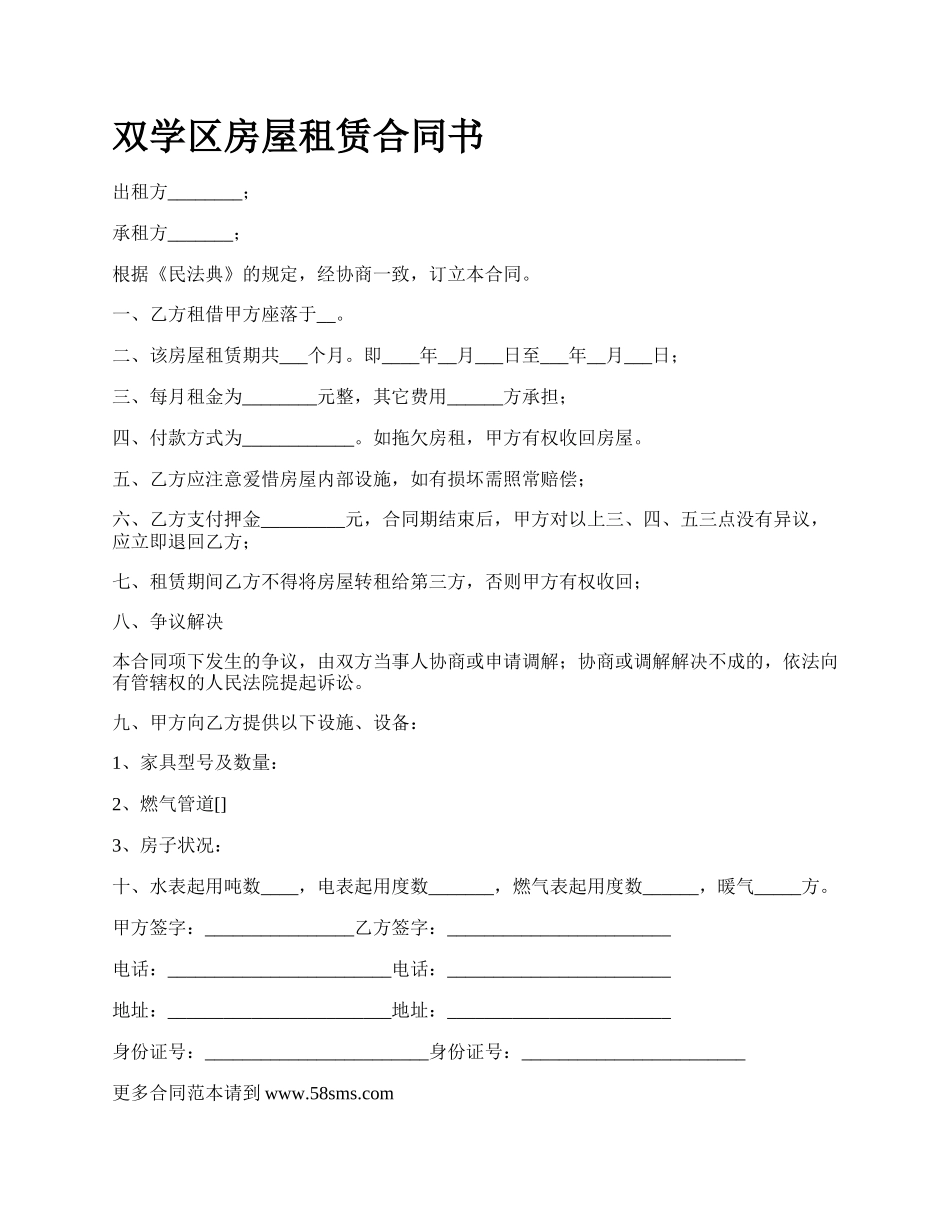 双学区房屋租赁合同书

出租方________；

承租方_______；

根据《民法典》的规定，经协商一致，订立本合同。

一、乙方租借甲方座落于__。

二、该房屋租赁期共___个月。即____年__月___日至___年__月___日；

三、每月租金为________元整，其它费用______方承担；

四、付款方式为____________。如拖欠房租，甲方有权收回房屋。

五、乙方应注意爱惜房屋内部设施，如有损坏需照常赔偿；

六、乙方支付押金_________元，合同期结束后，甲方对以上三、四、五三点没有异议，应立即退回乙方；

七、租赁期间乙方不得将房屋转租给第三方，否则甲方有权收回；

八、争议解决

本合同项下发生的争议，由双方当事人协商或申请调解；协商或调解解决不成的，依法向有管辖权的人民法院提起诉讼。

九、甲方向乙方提供以下设施、设备：

1、家具型号及数量：

2、燃气管道[]

3、房子状况：

十、水表起用吨数____，电表起用度数_______，燃气表起用度数______，暖气_____方。

甲方签字：________________乙方签字：________________________

电话：________________________电话：________________________

地址：________________________地址：________________________

身份证号：________________________身份证号：________________________

更多合同范本请到 www.58sms.com